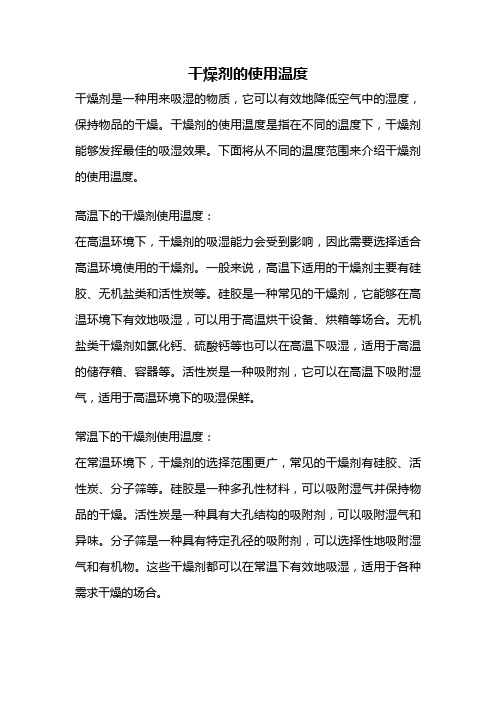 干燥剂的使用温度

干燥剂是一种用来吸湿的物质，它可以有效地降低空气中的湿度，保持物品的干燥。干燥剂的使用温度是指在不同的温度下，干燥剂能够发挥最佳的吸湿效果。下面将从不同的温度范围来介绍干燥剂的使用温度。

高温下的干燥剂使用温度：
在高温环境下，干燥剂的吸湿能力会受到影响，因此需要选择适合高温环境使用的干燥剂。一般来说，高温下适用的干燥剂主要有硅胶、无机盐类和活性炭等。硅胶是一种常见的干燥剂，它能够在高温环境下有效地吸湿，可以用于高温烘干设备、烘箱等场合。无机盐类干燥剂如氯化钙、硫酸钙等也可以在高温下吸湿，适用于高温的储存箱、容器等。活性炭是一种吸附剂，它可以在高温下吸附湿气，适用于高温环境下的吸湿保鲜。

常温下的干燥剂使用温度：
在常温环境下，干燥剂的选择范围更广，常见的干燥剂有硅胶、活性炭、分子筛等。硅胶是一种多孔性材料，可以吸附湿气并保持物品的干燥。活性炭是一种具有大孔结构的吸附剂，可以吸附湿气和异味。分子筛是一种具有特定孔径的吸附剂，可以选择性地吸附湿气和有机物。这些干燥剂都可以在常温下有效地吸湿，适用于各种需求干燥的场合。